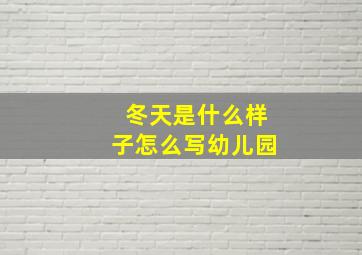 冬天是什么样子怎么写幼儿园